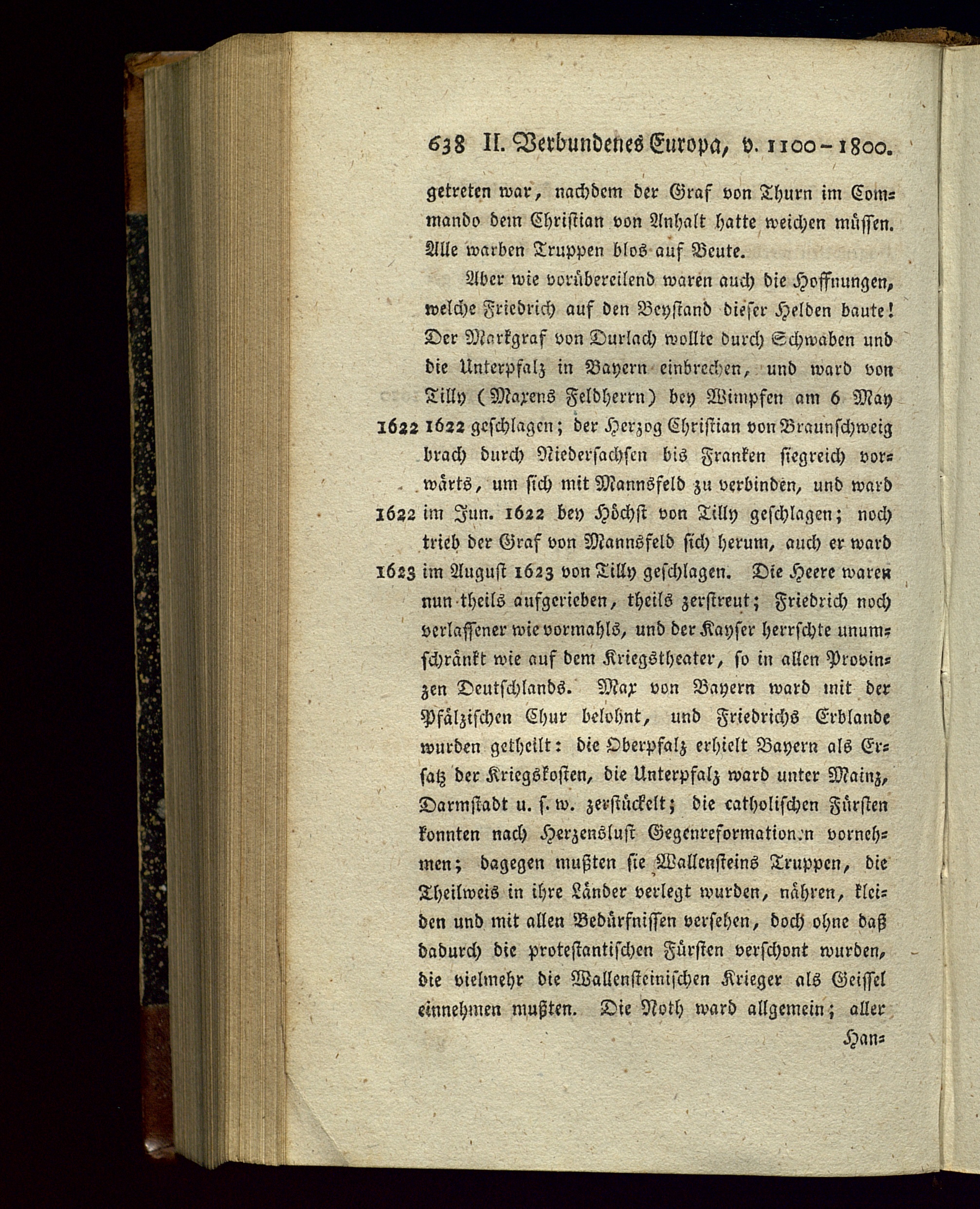 638 II. Verbundenes Europa, v. 1100–1800.

getreten war, nachdem der Graf von Thurn im Commando dem Christian von Anhalt hatte weichen müssen. Alle warben Truppen blos auf Beute.

Aber wie vorübereilend waren auch die Hoffnungen, welche Friedrich auf den Beystand dieser Helden baute! Der Markgraf von Durlach wollte durch Schwaben und die Unterpfalz in Bayern einbrechen, und ward von Tilly (Maxens Feldherrn) bey Wimpfen am 6 May 1622 1622 geschlagen; der Herzog Christian von Braunschweig brach durch Niedersachsen bis Franken siegreich vorwärts, um sich mit Mannsfeld zu verbinden, und ward 1622 im Jun. 1622 bey Höchst von Tilly geschlagen; noch trieb der Graf von Mannsfeld sich herum, auch er ward 1623 im August 1623 von Tilly geschlagen. Die Heere waren nun theils aufgerieben, theils zerstreut; Friedrich noch verlassener wie vormahls, und der Kayser herrschte unumschränkt wie auf dem Kriegstheater, so in allen Provinzen Deutschlands. Max von Bayern ward mit der Pfälzischen Chur belohnt, und Friedrichs Erblande wurden getheilt: die Oberpfalz erhielt Bayern als Ersatz der Kriegskosten, die Unterpfalz ward unter Mainz, Darmstadt u. s. w. zerstückelt; die catholischen Fürsten konnten nach Herzenslust Gegenreformationen vornehmen; dagegen mußten sie Wallensteins Truppen, die Theilweis in ihre Länder verlegt wurden, nähren, kleiden und mit allen Bedürfnissen versehen, doch ohne daß dadurch die protestantischen Fürsten verschont wurden, die vielmehr die Wallensteinischen Krieger als Geissel einnehmen mußten. Die Noth ward allgemein; aller

Han=